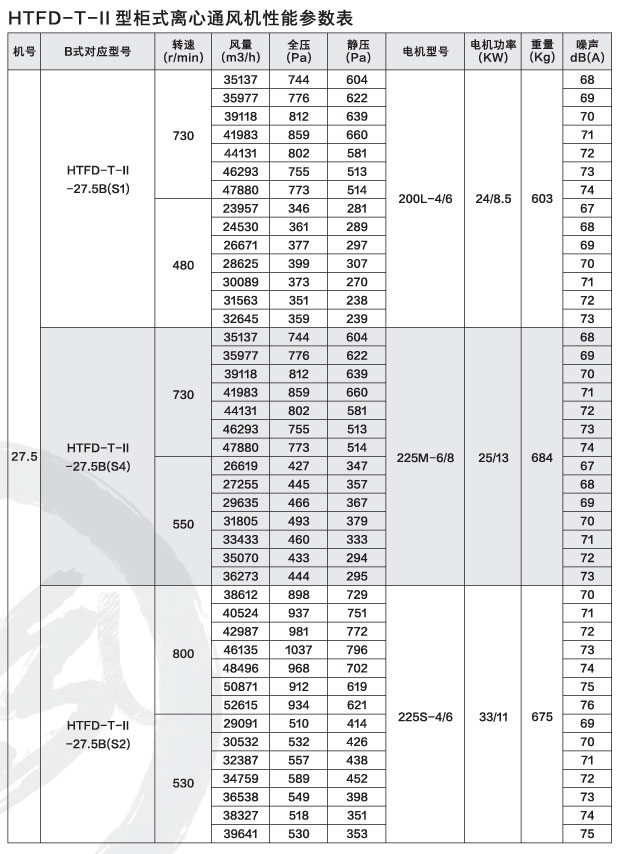 HTFD-T-II 型柜式离心通风机性能参数表

| 机号 | B式对应型号 | 转速 (r/min) | 风量 (m3/h) | 全压 (Pa) | 静压 (Pa) | 电机型号 | 电机功率 (KW) | 重量 (Kg) | 噪声 dB(A) |
|---|---|---|---|---|---|---|---|---|---|
| 27.5 | HTFD-T-II -27.5B(S1) | 730 | 35137 | 744 | 604 | 200L-4/6 | 24/8.5 | 603 | 68 |
| | | | 35977 | 776 | 622 | | | | 69 |
| | | | 39118 | 812 | 639 | | | | 70 |
| | | | 41983 | 859 | 660 | | | | 71 |
| | | | 44131 | 802 | 581 | | | | 72 |
| | | | 46293 | 755 | 513 | | | | 73 |
| | | | 47880 | 773 | 514 | | | | 74 |
| | | 480 | 23957 | 346 | 281 | | | | 67 |
| | | | 24530 | 361 | 289 | | | | 68 |
| | | | 26671 | 377 | 297 | | | | 69 |
| | | | 28625 | 399 | 307 | | | | 70 |
| | | | 30089 | 373 | 270 | | | | 71 |
| | | | 31563 | 351 | 238 | | | | 72 |
| | | | 32645 | 359 | 239 | | | | 73 |
| | HTFD-T-II -27.5B(S4) | 730 | 35137 | 744 | 604 | 225M-6/8 | 25/13 | 684 | 68 |
| | | | 35977 | 776 | 622 | | | | 69 |
| | | | 39118 | 812 | 639 | | | | 70 |
| | | | 41983 | 859 | 660 | | | | 71 |
| | | | 44131 | 802 | 581 | | | | 72 |
| | | | 46293 | 755 | 513 | | | | 73 |
| | | | 47880 | 773 | 514 | | | | 74 |
| | | 550 | 26619 | 427 | 347 | | | | 67 |
| | | | 27255 | 445 | 357 | | | | 68 |
| | | | 29635 | 466 | 367 | | | | 69 |
| | | | 31805 | 493 | 379 | | | | 70 |
| | | | 33433 | 460 | 333 | | | | 71 |
| | | | 35070 | 433 | 294 | | | | 72 |
| | | | 36273 | 444 | 295 | | | | 73 |
| | HTFD-T-II -27.5B(S2) | 800 | 38612 | 898 | 729 | 225S-4/6 | 33/11 | 675 | 70 |
| | | | 40524 | 937 | 751 | | | | 71 |
| | | | 42987 | 981 | 772 | | | | 72 |
| | | | 46135 | 1037 | 796 | | | | 73 |
| | | | 48496 | 968 | 702 | | | | 74 |
| | | | 50871 | 912 | 619 | | | | 75 |
| | | | 52615 | 934 | 621 | | | | 76 |
| | | 530 | 29091 | 510 | 414 | | | | 69 |
| | | | 30532 | 532 | 426 | | | | 70 |
| | | | 32387 | 557 | 438 | | | | 71 |
| | | | 34759 | 589 | 452 | | | | 72 |
| | | | 36538 | 549 | 398 | | | | 73 |
| | | | 38327 | 518 | 351 | | | | 74 |
| | | | 39641 | 530 | 353 | | | | 75 |